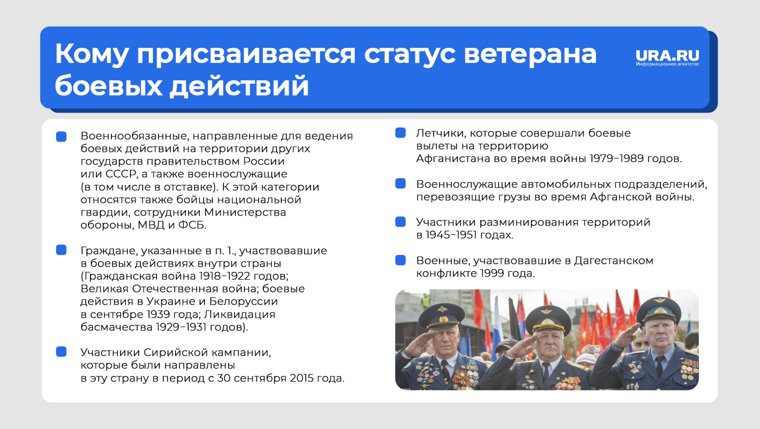 Кому присваивается статус ветерана боевых действий

URA.RU
Информационное агентство

Военнообязанные, направленные для ведения боевых действий на территории других государств правительством России или СССР, а также военнослужащие (в том числе в отставке). К этой категории относятся также бойцы национальной гвардии, сотрудники Министерства обороны, МВД и ФСБ.

Граждане, указанные в п. 1., участвовавшие в боевых действиях внутри страны (Гражданская война 1918–1922 годов; Великая Отечественная война; боевые действия в Украине и Белоруссии в сентябре 1939 года; Ликвидация басмачества 1929–1931 годов).

Участники Сирийской кампании, которые были направлены в эту страну в период с 30 сентября 2015 года.

Летчики, которые совершали боевые вылеты на территорию Афганистана во время войны 1979–1989 годов.

Военнослужащие автомобильных подразделений, перевозящие грузы во время Афганской войны.

Участники разминирования территорий в 1945–1951 годах.

Военные, участвовавшие в Дагестанском конфликте 1999 года.